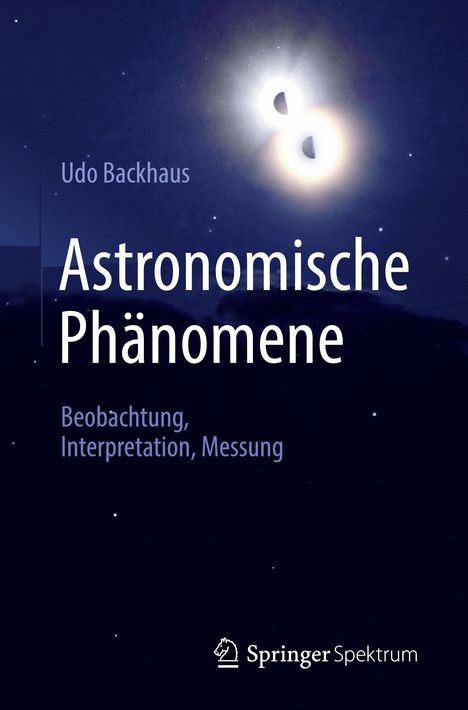 Udo Backhaus

Astronomische Phänomene

Beobachtung, Interpretation, Messung

Springer Spektrum